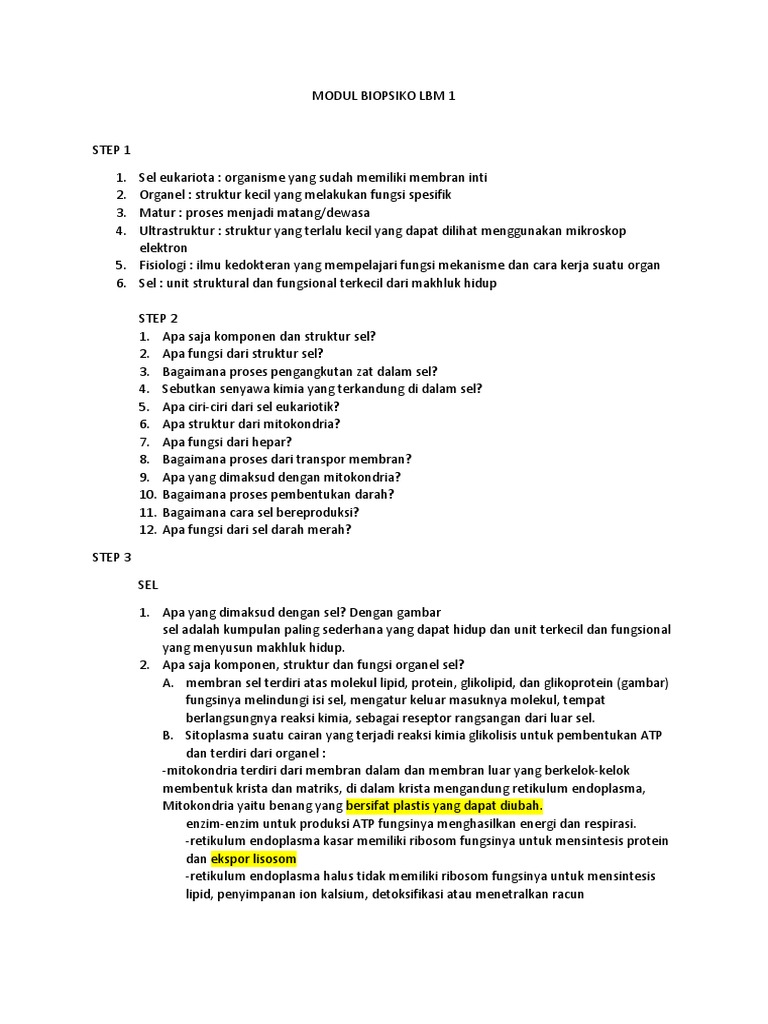 MODUL BIOPSIKO LBM 1

STEP 1

1. Sel eukariota : organisme yang sudah memiliki membran inti
2. Organel : struktur kecil yang melakukan fungsi spesifik
3. Matur : proses menjadi matang/dewasa
4. Ultrastruktur : struktur yang terlalu kecil yang dapat dilihat menggunakan mikroskop elektron
5. Fisiologi : ilmu kedokteran yang mempelajari fungsi mekanisme dan cara kerja suatu organ
6. Sel : unit struktural dan fungsional terkecil dari makhluk hidup

STEP 2
1. Apa saja komponen dan struktur sel?
2. Apa fungsi dari struktur sel?
3. Bagaimana proses pengangkutan zat dalam sel?
4. Sebutkan senyawa kimia yang terkandung di dalam sel?
5. Apa ciri-ciri dari sel eukariotik?
6. Apa struktur dari mitokondria?
7. Apa fungsi dari hepar?
8. Bagaimana proses dari transpor membran?
9. Apa yang dimaksud dengan mitokondria?
10. Bagaimana proses pembentukan darah?
11. Bagaimana cara sel bereproduksi?
12. Apa fungsi dari sel darah merah?

STEP 3

SEL

1. Apa yang dimaksud dengan sel? Dengan gambar
sel adalah kumpulan paling sederhana yang dapat hidup dan unit terkecil dan fungsional yang menyusun makhluk hidup.
2. Apa saja komponen, struktur dan fungsi organel sel?
A. membran sel terdiri atas molekul lipid, protein, glikolipid, dan glikoprotein (gambar) fungsinya melindungi isi sel, mengatur keluar masuknya molekul, tempat berlangsungnya reaksi kimia, sebagai reseptor rangsangan dari luar sel.
B. Sitoplasma suatu cairan yang terjadi reaksi kimia glikolisis untuk pembentukan ATP dan terdiri dari organel :
-mitokondria terdiri dari membran dalam dan membran luar yang berkelok-kelok membentuk krista dan matriks, di dalam krista mengandung retikulum endoplasma, Mitokondria yaitu benang yang bersifat plastis yang dapat diubah.
enzim-enzim untuk produksi ATP fungsinya menghasilkan energi dan respirasi.
-retikulum endoplasma kasar memiliki ribosom fungsinya untuk mensintesis protein dan ekspor lisosom
-retikulum endoplasma halus tidak memiliki ribosom fungsinya untuk mensintesis lipid, penyimpanan ion kalsium, detoksifikasi atau menetralkan racun